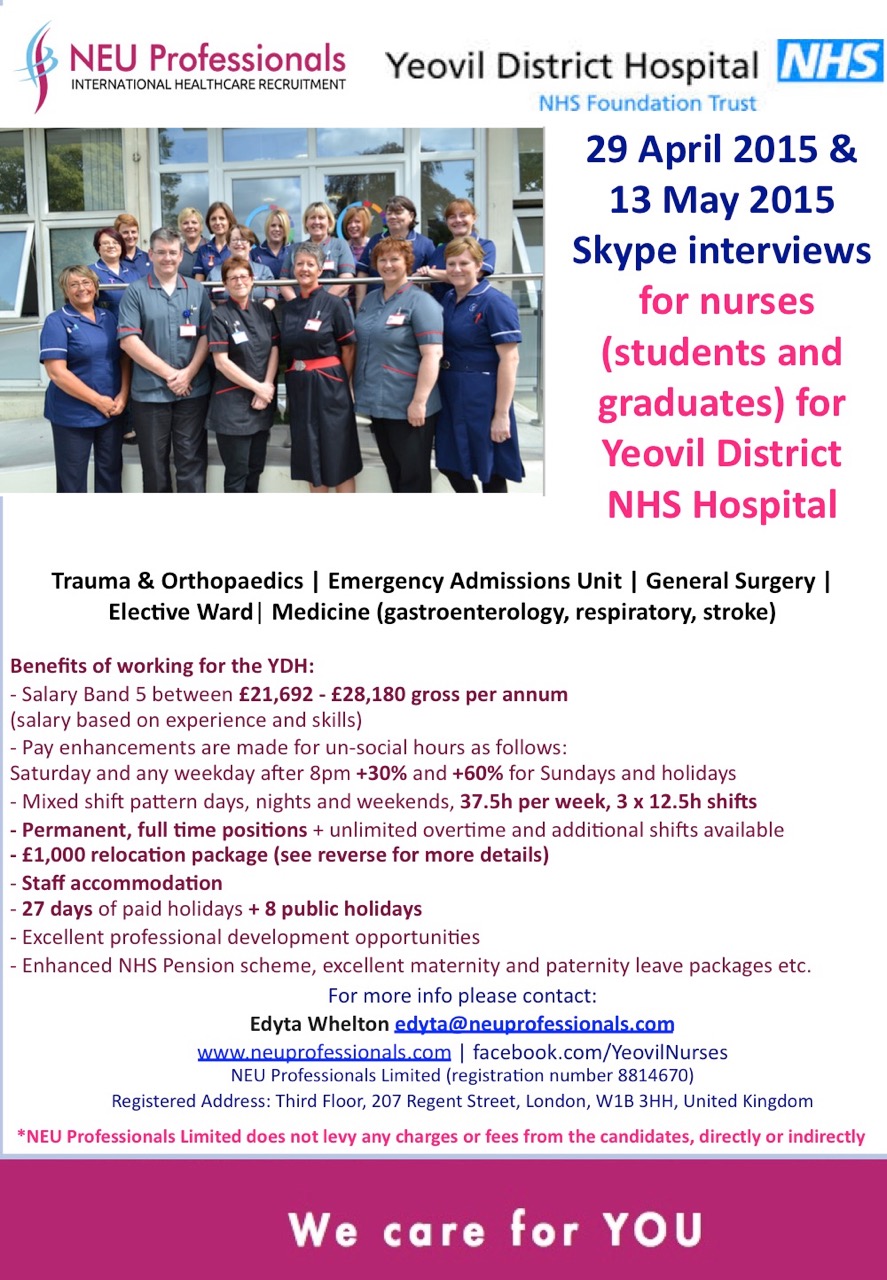 NEU Professionals
INTERNATIONAL HEALTHCARE RECRUITMENT

Yeovil District Hospital NHS
NHS Foundation Trust

29 April 2015 & 13 May 2015 Skype interviews for nurses (students and graduates) for Yeovil District NHS Hospital

Trauma & Orthopaedics | Emergency Admissions Unit | General Surgery | Elective Ward| Medicine (gastroenterology, respiratory, stroke)

Benefits of working for the YDH:
- Salary Band 5 between £21,692 - £28,180 gross per annum
(salary based on experience and skills)
- Pay enhancements are made for un-social hours as follows:
Saturday and any weekday after 8pm +30% and +60% for Sundays and holidays
- Mixed shift pattern days, nights and weekends, 37.5h per week, 3 x 12.5h shifts
- Permanent, full time positions + unlimited overtime and additional shifts available
- £1,000 relocation package (see reverse for more details)
- Staff accommodation
- 27 days of paid holidays + 8 public holidays
- Excellent professional development opportunities
- Enhanced NHS Pension scheme, excellent maternity and paternity leave packages etc.

For more info please contact:
Edyta Whelton edyta@neuprofessionals.com
www.neuprofessionals.com | facebook.com/YeovilNurses
NEU Professionals Limited (registration number 8814670)
Registered Address: Third Floor, 207 Regent Street, London, W1B 3HH, United Kingdom

*NEU Professionals Limited does not levy any charges or fees from the candidates, directly or indirectly

We care for YOU